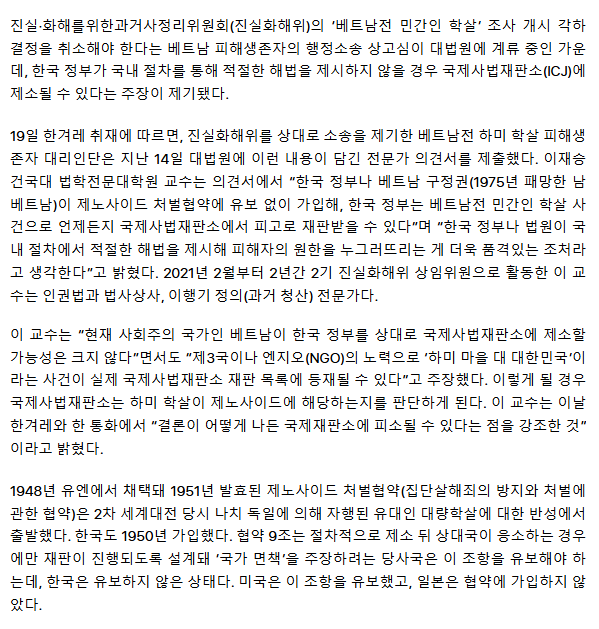 진실·화해를위한과거사정리위원회(진실화해위)의 ‘베트남전 민간인 학살’ 조사 개시 각하 결정을 취소해야 한다는 베트남 피해생존자의 행정소송 상고심이 대법원에 계류 중인 가운데, 한국 정부가 국내 절차를 통해 적절한 해법을 제시하지 않을 경우 국제사법재판소(ICJ)에 제소될 수 있다는 주장이 제기됐다.

19일 한겨레 취재에 따르면, 진실화해위를 상대로 소송을 제기한 베트남전 하미 학살 피해생존자 대리인단은 지난 14일 대법원에 이런 내용이 담긴 전문가 의견서를 제출했다. 이재승 건국대 법학전문대학원 교수는 의견서에서 “한국 정부나 베트남 구정권(1975년 패망한 남베트남)이 제노사이드 처벌협약에 유보 없이 가입해, 한국 정부는 베트남전 민간인 학살 사건으로 언제든지 국제사법재판소에서 피고로 재판받을 수 있다”며 “한국 정부나 법원이 국내 절차에서 적절한 해법을 제시해 피해자의 원한을 누그러뜨리는 게 더욱 품격있는 조처라고 생각한다”고 밝혔다. 2021년 2월부터 2년간 2기 진실화해위 상임위원으로 활동한 이 교수는 인권법과 법사상사, 이행기 정의(과거 청산) 전문가다.

이 교수는 “현재 사회주의 국가인 베트남이 한국 정부를 상대로 국제사법재판소에 제소할 가능성은 크지 않다”면서도 “제3국이나 엔지오(NGO)의 노력으로 ‘하미 마을 대 대한민국’이라는 사건이 실제 국제사법재판소 재판 목록에 등재될 수 있다”고 주장했다. 이렇게 될 경우 국제사법재판소는 하미 학살이 제노사이드에 해당하는지를 판단하게 된다. 이 교수는 이날 한겨레와 한 통화에서 “결론이 어떻게 나든 국제재판소에 피소될 수 있다는 점을 강조한 것”이라고 밝혔다.

1948년 유엔에서 채택돼 1951년 발효된 제노사이드 처벌협약(집단살해죄의 방지와 처벌에 관한 협약)은 2차 세계대전 당시 나치 독일에 의해 자행된 유대인 대량학살에 대한 반성에서 출발했다. 한국도 1950년 가입했다. 협약 9조는 절차적으로 제소 뒤 상대국이 응소하는 경우에만 재판이 진행되도록 설계돼 ‘국가 면책’을 주장하려는 당사국은 이 조항을 유보해야 하는데, 한국은 유보하지 않은 상태다. 미국은 이 조항을 유보했고, 일본은 협약에 가입하지 않았다.